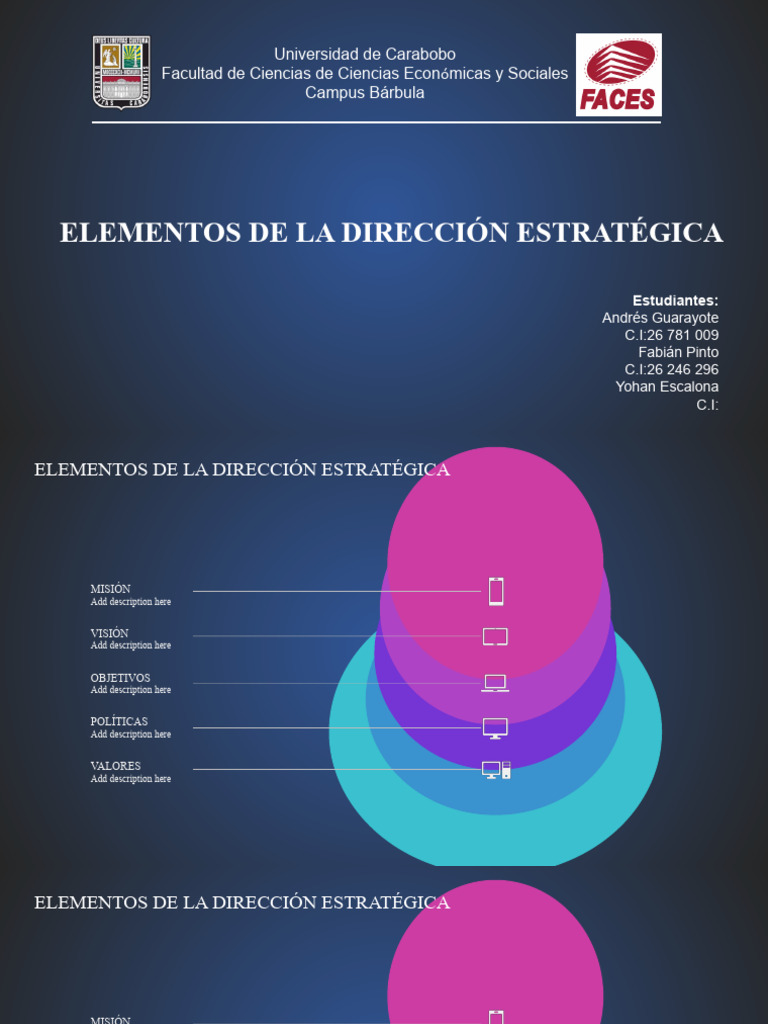 Universidad de Carabobo
Facultad de Ciencias de Ciencias Económicas y Sociales
Campus Bárbula

FACES

ELEMENTOS DE LA DIRECCIÓN ESTRATÉGICA

Estudiantes:
Andrés Guarayote
C.I:26 781 009
Fabián Pinto
C.I:26 246 296
Yohan Escalona
C.I:

ELEMENTOS DE LA DIRECCIÓN ESTRATÉGICA

MISIÓN
Add description here

VISIÓN
Add description here

OBJETIVOS
Add description here

POLÍTICAS
Add description here

VALORES
Add description here

ELEMENTOS DE LA DIRECCIÓN ESTRATÉGICA

MISIÓN